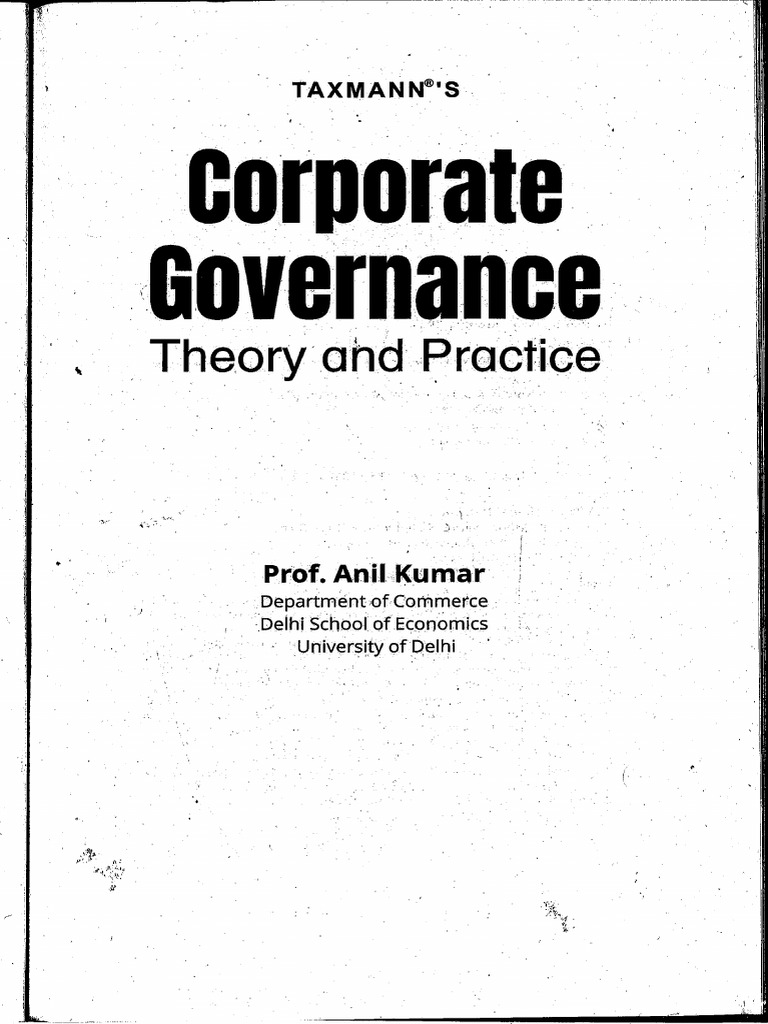 TAXMANN®'S

Corporate Governance

Theory and Practice

Prof. Anil Kumar
Department of Commerce
Delhi School of Economics
University of Delhi